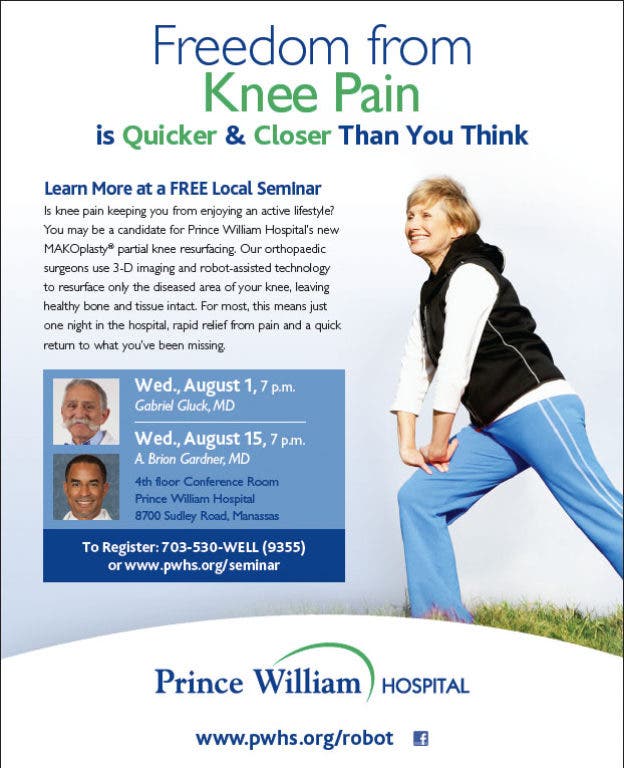 Freedom from
Knee Pain
is Quicker & Closer Than You Think

Learn More at a FREE Local Seminar
Is knee pain keeping you from enjoying an active lifestyle? You may be a candidate for Prince William Hospital's new MAKOplasty® partial knee resurfacing. Our orthopaedic surgeons use 3-D imaging and robot-assisted technology to resurface only the diseased area of your knee, leaving healthy bone and tissue intact. For most, this means just one night in the hospital, rapid relief from pain and a quick return to what you've been missing.

Wed., August 1, 7 p.m.
Gabriel Gluck, MD

Wed., August 15, 7 p.m.
A. Brion Gardner, MD

4th floor Conference Room
Prince William Hospital
8700 Sudley Road, Manassas

To Register: 703-530-WELL (9355)
or www.pwhs.org/seminar

Prince William HOSPITAL

www.pwhs.org/robot